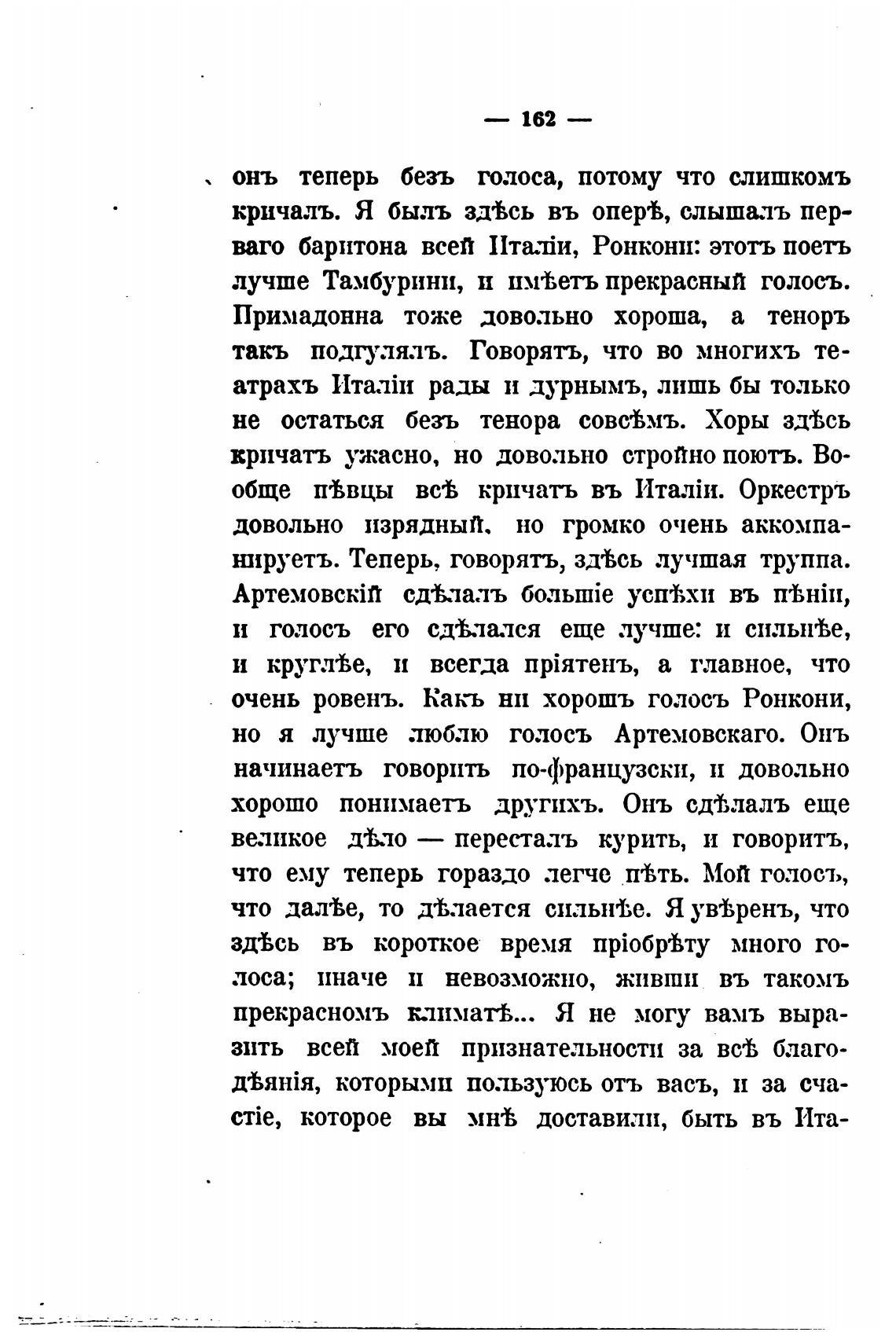 — 162 —

онъ теперь безъ голоса, потому что слишкомъ кричалъ. Я былъ здѣсь въ оперѣ, слышалъ перваго баритона всей Италіи, Ронкони: этотъ поетъ лучше Тамбурини, и имѣетъ прекрасный голосъ. Примадонна тоже довольно хороша, а теноръ такъ подгулялъ. Говорятъ, что во многихъ театрахъ Италіи рады и дурнымъ, лишь бы только не остаться безъ тенора совсѣмъ. Хоры здѣсь кричатъ ужасно, но довольно стройно поютъ. Вообще пѣвцы всѣ кричатъ въ Италіи. Оркестръ довольно изрядный, но громко очень аккомпанируетъ. Теперь, говорятъ, здѣсь лучшая труппа. Артемовскій сдѣлалъ большіе успѣхи въ пѣніи, и голосъ его сдѣлался еще лучше: и сильнѣе, и круглѣе, и всегда пріятенъ, а главное, что очень ровенъ. Какъ ни хорошъ голосъ Ронкони, но я лучше люблю голосъ Артемовскаго. Онъ начинаетъ говорить по-французски, и довольно хорошо понимаетъ другихъ. Онъ сдѣлалъ еще великое дѣло — пересталъ курить, и говоритъ, что ему теперь гораздо легче пѣть. Мой голосъ, что далѣе, то дѣлается сильнѣе. Я увѣренъ, что здѣсь въ короткое время пріобрѣту много голоса; иначе и невозможно, живши въ такомъ прекрасномъ климатѣ... Я не могу вамъ выразить всей моей признательности за всѣ благодѣянія, которыми пользуюсь отъ васъ, и за счастіе, которое вы мнѣ доставили, быть въ Ита-